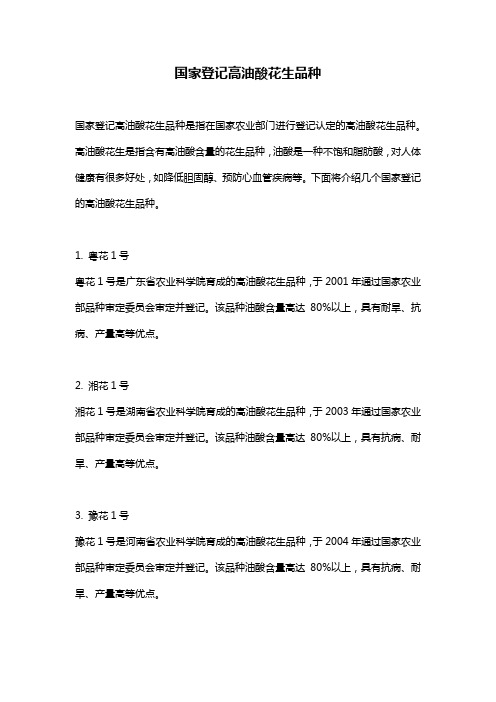 国家登记高油酸花生品种

国家登记高油酸花生品种是指在国家农业部门进行登记认定的高油酸花生品种。高油酸花生是指含有高油酸含量的花生品种，油酸是一种不饱和脂肪酸，对人体健康有很多好处，如降低胆固醇、预防心血管疾病等。下面将介绍几个国家登记的高油酸花生品种。

1. 粤花 1 号

粤花 1 号是广东省农业科学院育成的高油酸花生品种，于 2001 年通过国家农业部品种审定委员会审定并登记。该品种油酸含量高达 80%以上，具有耐旱、抗病、产量高等优点。

2. 湘花 1 号

湘花 1 号是湖南省农业科学院育成的高油酸花生品种，于 2003 年通过国家农业部品种审定委员会审定并登记。该品种油酸含量高达 80%以上，具有抗病、耐旱、产量高等优点。

3. 豫花 1 号

豫花 1 号是河南省农业科学院育成的高油酸花生品种，于 2004 年通过国家农业部品种审定委员会审定并登记。该品种油酸含量高达 80%以上，具有抗病、耐旱、产量高等优点。